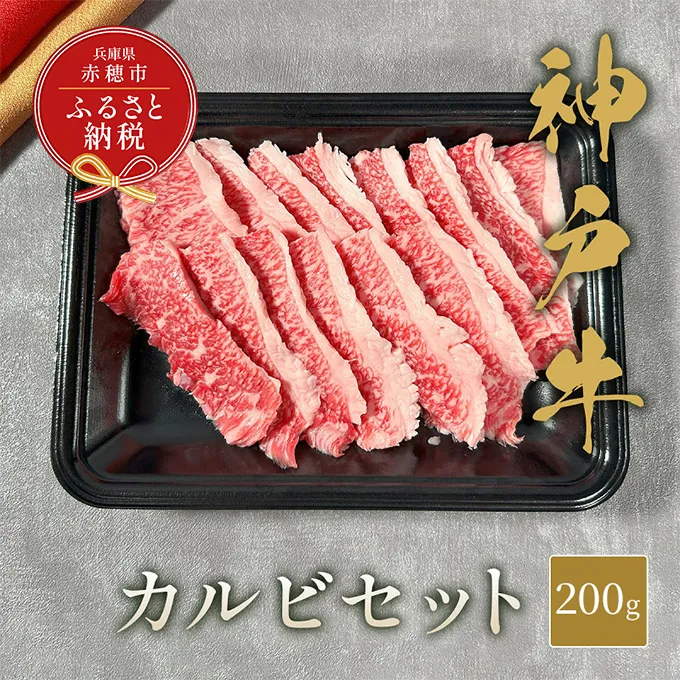 兵庫県
赤穂市
ふるさと
納税

神戸牛

カルビセット

200g